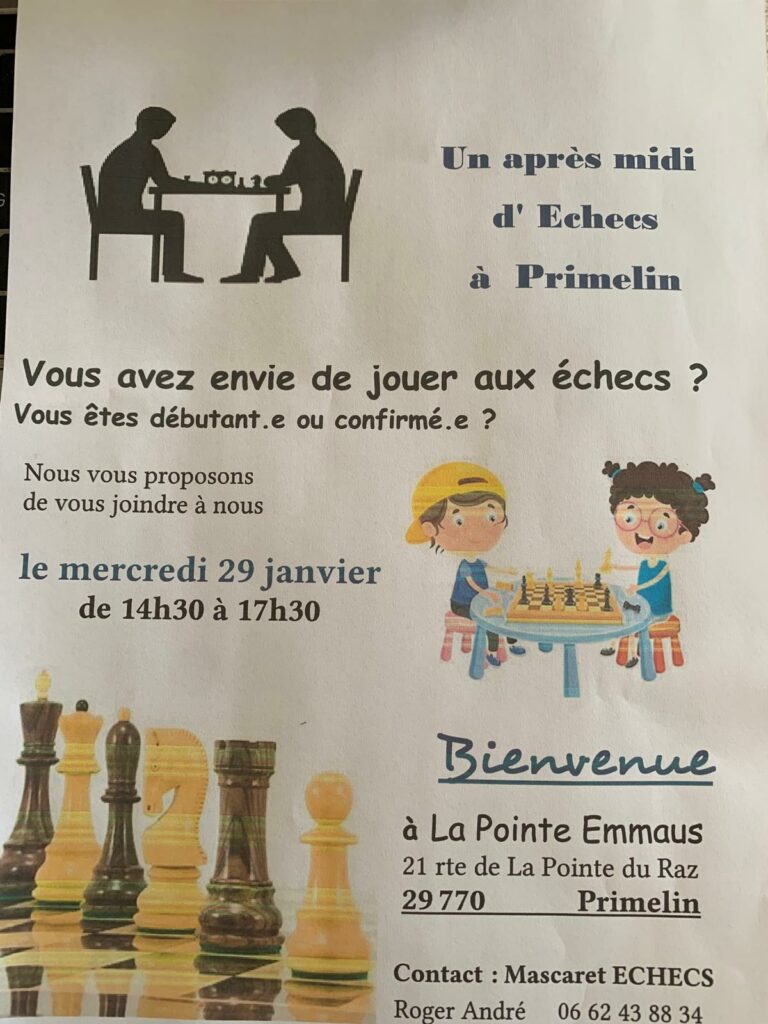 Un après midi
d' Echecs
à Primelin

Vous avez envie de jouer aux échecs ?
Vous êtes débutant.e ou confirmé.e ?

Nous vous proposons de vous joindre à nous

le mercredi 29 janvier
de 14h30 à 17h30

Bienvenue

à La Pointe Emmaus
21 rte de La Pointe du Raz
29 770 Primelin

Contact : Mascaret ECHECS
Roger André 06 62 43 88 34